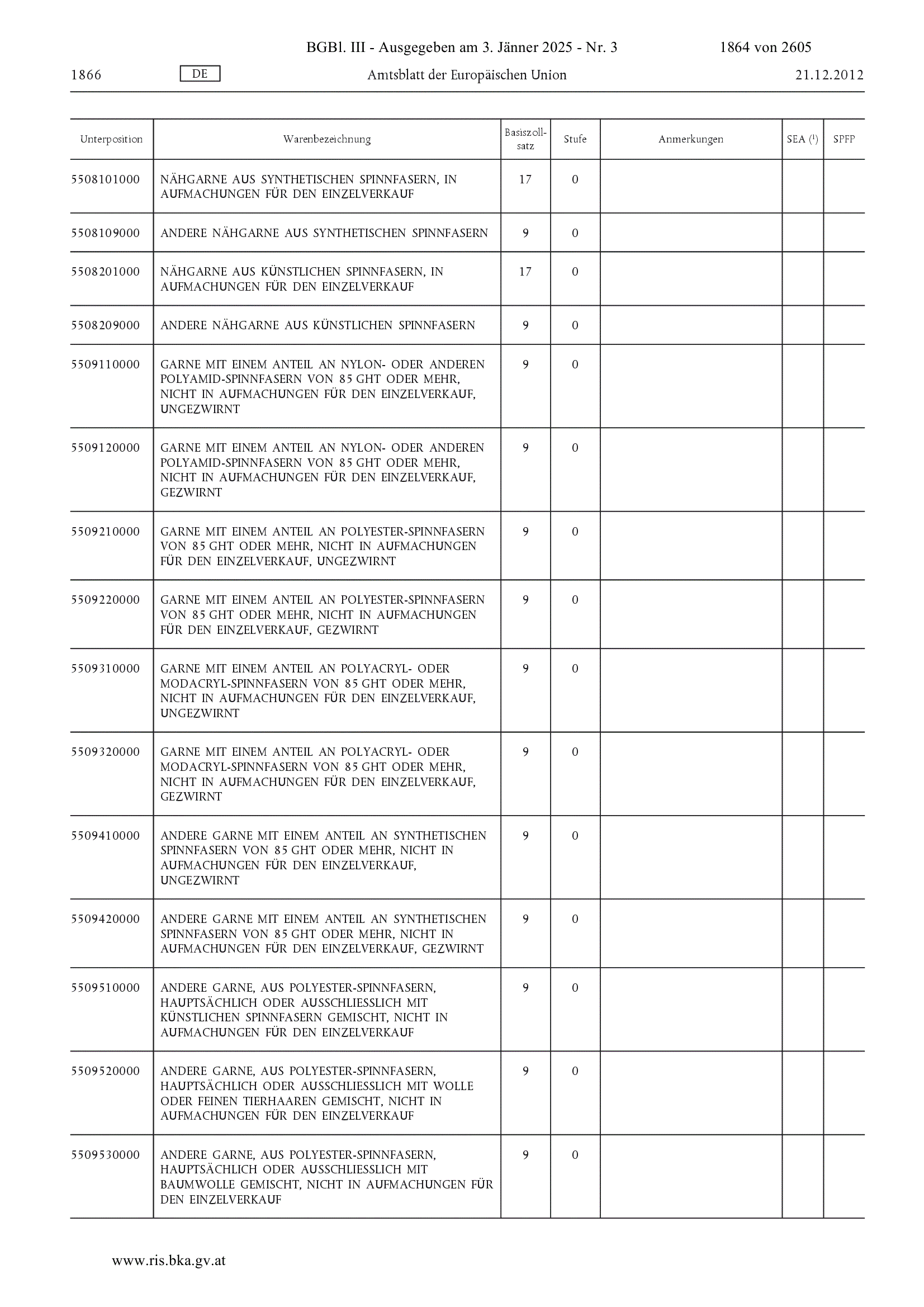 BGBl. III - Ausgegeben am 3. Jänner 2025 - Nr. 3 1864 von 2605

1866 DE Amtsblatt der Europäischen Union 21.12.2012

| Unterposition | Warenbezeichnung | Basiszollsatz | Stufe | Anmerkungen | SEA ($^1$) | SPFP |
|---|---|---|---|---|---|---|
| 5508101000 | NÄHGARNE AUS SYNTHETISCHEN SPINNFASERN, IN AUFMACHUNGEN FÜR DEN EINZELVERKAUF | 17 | 0 | | | |
| 5508109000 | ANDERE NÄHGARNE AUS SYNTHETISCHEN SPINNFASERN | 9 | 0 | | | |
| 5508201000 | NÄHGARNE AUS KÜNSTLICHEN SPINNFASERN, IN AUFMACHUNGEN FÜR DEN EINZELVERKAUF | 17 | 0 | | | |
| 5508209000 | ANDERE NÄHGARNE AUS KÜNSTLICHEN SPINNFASERN | 9 | 0 | | | |
| 5509110000 | GARNE MIT EINEM ANTEIL AN NYLON- ODER ANDEREN POLYAMID-SPINNFASERN VON 85 GHT ODER MEHR, NICHT IN AUFMACHUNGEN FÜR DEN EINZELVERKAUF, UNGEZWIRNT | 9 | 0 | | | |
| 5509120000 | GARNE MIT EINEM ANTEIL AN NYLON- ODER ANDEREN POLYAMID-SPINNFASERN VON 85 GHT ODER MEHR, NICHT IN AUFMACHUNGEN FÜR DEN EINZELVERKAUF, GEZWIRNT | 9 | 0 | | | |
| 5509210000 | GARNE MIT EINEM ANTEIL AN POLYESTER-SPINNFASERN VON 85 GHT ODER MEHR, NICHT IN AUFMACHUNGEN FÜR DEN EINZELVERKAUF, UNGEZWIRNT | 9 | 0 | | | |
| 5509220000 | GARNE MIT EINEM ANTEIL AN POLYESTER-SPINNFASERN VON 85 GHT ODER MEHR, NICHT IN AUFMACHUNGEN FÜR DEN EINZELVERKAUF, GEZWIRNT | 9 | 0 | | | |
| 5509310000 | GARNE MIT EINEM ANTEIL AN POLYACRYL- ODER MODACRYL-SPINNFASERN VON 85 GHT ODER MEHR, NICHT IN AUFMACHUNGEN FÜR DEN EINZELVERKAUF, UNGEZWIRNT | 9 | 0 | | | |
| 5509320000 | GARNE MIT EINEM ANTEIL AN POLYACRYL- ODER MODACRYL-SPINNFASERN VON 85 GHT ODER MEHR, NICHT IN AUFMACHUNGEN FÜR DEN EINZELVERKAUF, GEZWIRNT | 9 | 0 | | | |
| 5509410000 | ANDERE GARNE MIT EINEM ANTEIL AN SYNTHETISCHEN SPINNFASERN VON 85 GHT ODER MEHR, NICHT IN AUFMACHUNGEN FÜR DEN EINZELVERKAUF, UNGEZWIRNT | 9 | 0 | | | |
| 5509420000 | ANDERE GARNE MIT EINEM ANTEIL AN SYNTHETISCHEN SPINNFASERN VON 85 GHT ODER MEHR, NICHT IN AUFMACHUNGEN FÜR DEN EINZELVERKAUF, GEZWIRNT | 9 | 0 | | | |
| 5509510000 | ANDERE GARNE, AUS POLYESTER-SPINNFASERN, HAUPTSÄCHLICH ODER AUSSCHLIESSLICH MIT KÜNSTLICHEN SPINNFASERN GEMISCHT, NICHT IN AUFMACHUNGEN FÜR DEN EINZELVERKAUF | 9 | 0 | | | |
| 5509520000 | ANDERE GARNE, AUS POLYESTER-SPINNFASERN, HAUPTSÄCHLICH ODER AUSSCHLIESSLICH MIT WOLLE ODER FEINEN TIERHAAREN GEMISCHT, NICHT IN AUFMACHUNGEN FÜR DEN EINZELVERKAUF | 9 | 0 | | | |
| 5509530000 | ANDERE GARNE, AUS POLYESTER-SPINNFASERN, HAUPTSÄCHLICH ODER AUSSCHLIESSLICH MIT BAUMWOLLE GEMISCHT, NICHT IN AUFMACHUNGEN FÜR DEN EINZELVERKAUF | 9 | 0 | | | |

www.ris.bka.gv.at